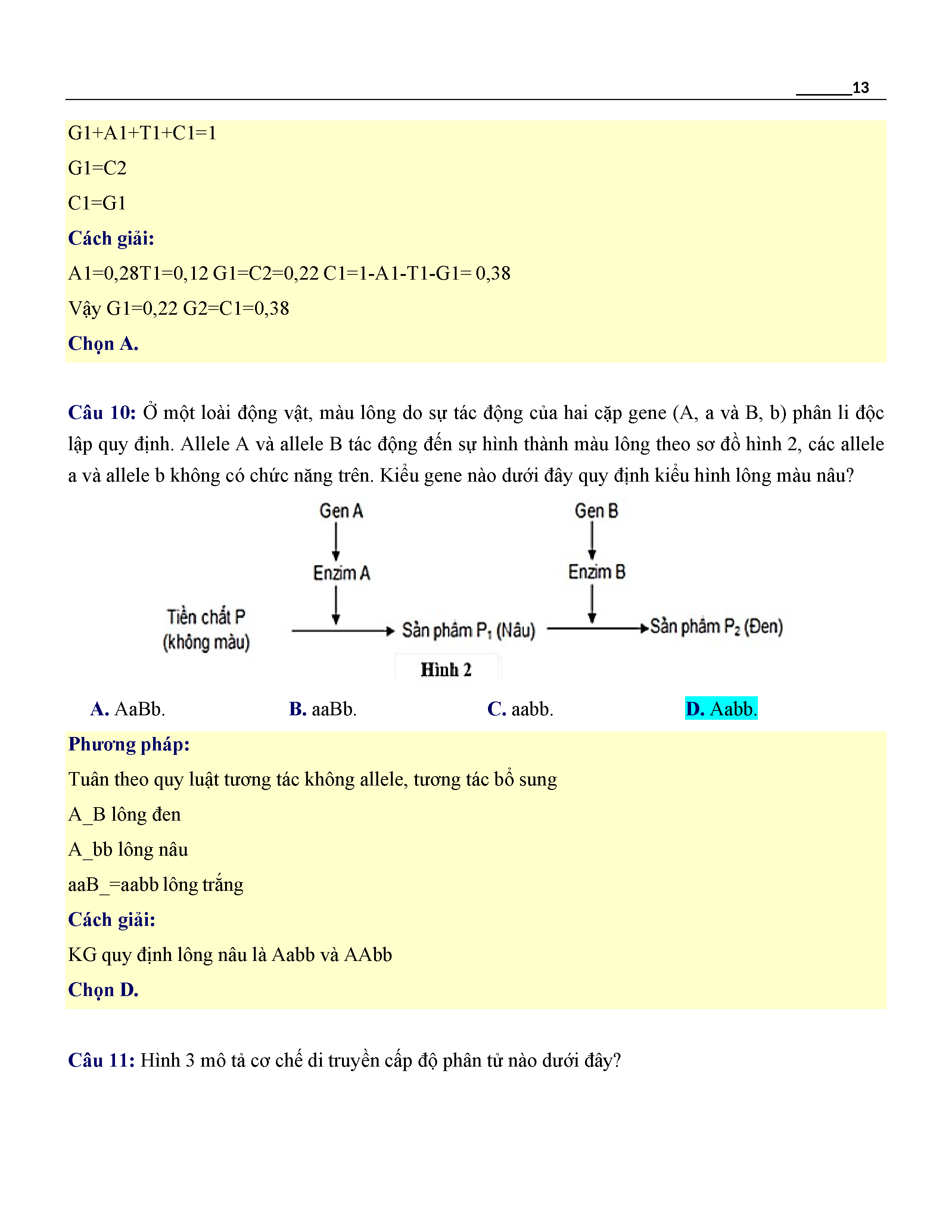 13

G1+A1+T1+C1=1

G1=C2

C1=G1

Cách giải:

A1=0,28T1=0,12 G1=C2=0,22 C1=1-A1-T1-G1= 0,38

Vậy G1=0,22 G2=C1=0,38

Chọn A.

Câu 10: Ở một loài động vật, màu lông do sự tác động của hai cặp gene (A, a và B, b) phân li độc lập quy định. Allele A và allele B tác động đến sự hình thành màu lông theo sơ đồ hình 2, các allele a và allele b không có chức năng trên. Kiểu gene nào dưới đây quy định kiểu hình lông màu nâu?

Gen A
Enzim A
Gen B
Enzim B
Tiền chất P (không màu)
Sản phẩm $P_1$ (Nâu)
Sản phẩm $P_2$ (Đen)
Hình 2

A. AaBb.
B. aaBb.
C. aabb.
D. Aabb.

Phương pháp:

Tuân theo quy luật tương tác không allele, tương tác bổ sung

A_B lông đen

A_bb lông nâu

aaB_=aabb lông trắng

Cách giải:

KG quy định lông nâu là Aabb và AAbb

Chọn D.

Câu 11: Hình 3 mô tả cơ chế di truyền cấp độ phân tử nào dưới đây?